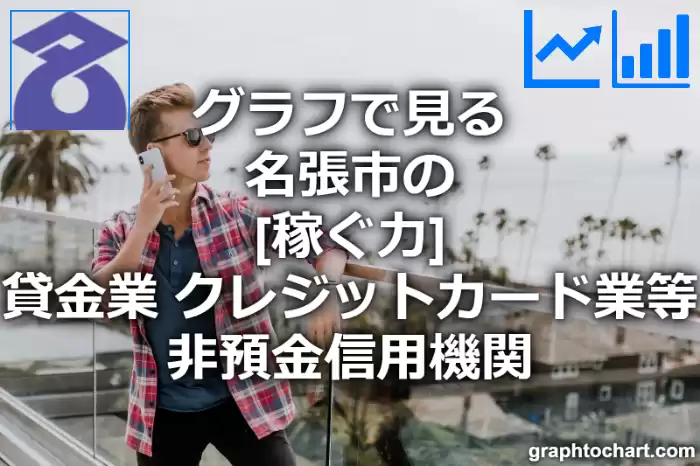 グラフで見る
名張市の
[稼ぐ力]
貸金業 クレジットカード業等
非預金信用機関

graphtochart.com